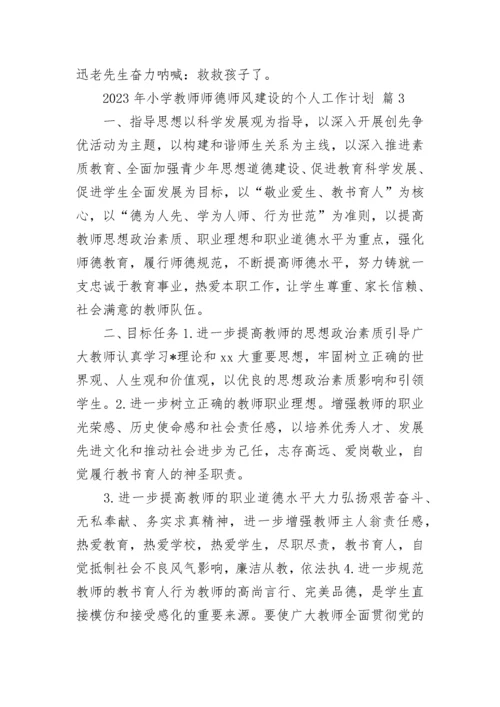 迅老先生奋力呐喊：救救孩子了。

2023 年小学教师师德师风建设的个人工作计划 篇 3

一、指导思想以科学发展观为指导，以深入开展创先争优活动为主题，以构建和谐师生关系为主线，以深入推进素质教育、全面加强青少年思想道德建设、促进教育科学发展、促进学生全面发展为目标，以“敬业爱生、教书育人”为核心，以“德为人先、学为人师、行为世范”为准则，以提高教师思想政治素质、职业理想和职业道德水平为重点，强化师德教育，履行师德规范，不断提高师德水平，努力铸就一支忠诚于教育事业，热爱本职工作，让学生尊重、家长信赖、社会满意的教师队伍。

二、目标任务 1.进一步提高教师的思想政治素质引导广大教师认真学习*理论和 xx 大重要思想，牢固树立正确的世界观、人生观和价值观，以优良的思想政治素质影响和引领学生。2.进一步树立正确的教师职业理想。增强教师的职业光荣感、历史使命感和社会责任感，以培养优秀人才、发展先进文化和推动社会进步为己任，志存高远、爱岗敬业，自觉履行教书育人的神圣职责。

3.进一步提高教师的职业道德水平大力弘扬艰苦奋斗、无私奉献、务实求真精神，进一步增强教师主人翁责任感，热爱教育，热爱学校，热爱学生，尽职尽责，教书育人，自觉抵制社会不良风气影响，廉洁从教，依法执 4.进一步规范教师的教书育人行为教师的高尚言行、完美品德，是学生直接模仿和接受感化的重要来源。要使广大教师全面贯彻党的